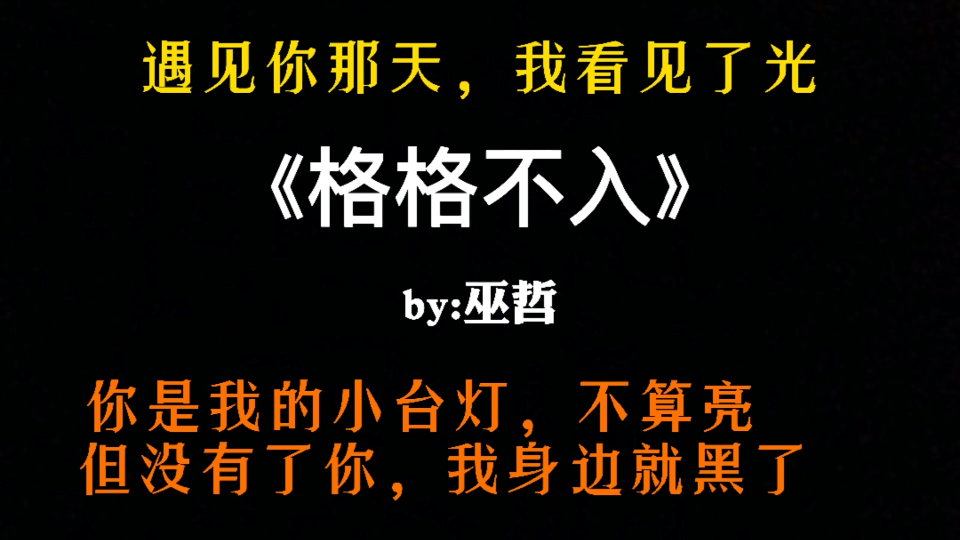 遇见你那天，我看见了光

《格格不入》

by:巫哲

你是我的小台灯，不算亮
但没有了你，我身边就黑了